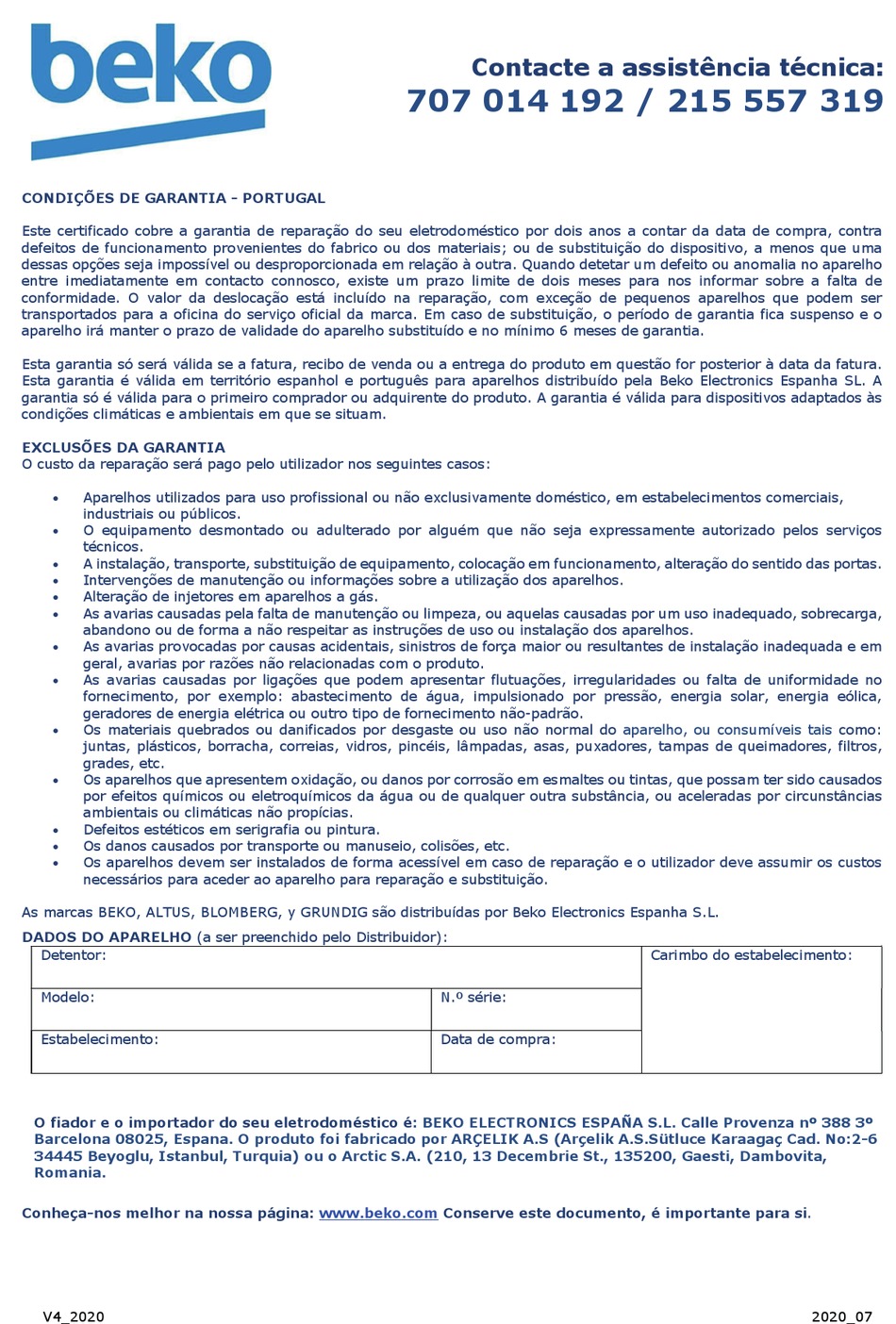 beko

Contacte a assistência técnica:
707 014 192 / 215 557 319

CONDIÇÕES DE GARANTIA - PORTUGAL

Este certificado cobre a garantia de reparação do seu eletrodoméstico por dois anos a contar da data de compra, contra defeitos de funcionamento provenientes do fabrico ou dos materiais; ou de substituição do dispositivo, a menos que uma dessas opções seja impossível ou desproporcionada em relação à outra. Quando detetar um defeito ou anomalia no aparelho entre imediatamente em contacto connosco, existe um prazo limite de dois meses para nos informar sobre a falta de conformidade. O valor da deslocação está incluído na reparação, com exceção de pequenos aparelhos que podem ser transportados para a oficina do serviço oficial da marca. Em caso de substituição, o período de garantia fica suspenso e o aparelho irá manter o prazo de validade do aparelho substituído e no mínimo 6 meses de garantia.

Esta garantia só será válida se a fatura, recibo de venda ou a entrega do produto em questão for posterior à data da fatura. Esta garantia é válida em território espanhol e português para aparelhos distribuído pela Beko Electronics Espanha SL. A garantia só é válida para o primeiro comprador ou adquirente do produto. A garantia é válida para dispositivos adaptados às condições climáticas e ambientais em que se situam.

EXCLUSÕES DA GARANTIA
O custo da reparação será pago pelo utilizador nos seguintes casos:

• Aparelhos utilizados para uso profissional ou não exclusivamente doméstico, em estabelecimentos comerciais, industriais ou públicos.
• O equipamento desmontado ou adulterado por alguém que não seja expressamente autorizado pelos serviços técnicos.
• A instalação, transporte, substituição de equipamento, colocação em funcionamento, alteração do sentido das portas.
• Intervenções de manutenção ou informações sobre a utilização dos aparelhos.
• Alteração de injetores em aparelhos a gás.
• As avarias causadas pela falta de manutenção ou limpeza, ou aquelas causadas por um uso inadequado, sobrecarga, abandono ou de forma a não respeitar as instruções de uso ou instalação dos aparelhos.
• As avarias provocadas por causas acidentais, sinistros de força maior ou resultantes de instalação inadequada e em geral, avarias por razões não relacionadas com o produto.
• As avarias causadas por ligações que podem apresentar flutuações, irregularidades ou falta de uniformidade no fornecimento, por exemplo: abastecimento de água, impulsionado por pressão, energia solar, energia eólica, geradores de energia elétrica ou outro tipo de fornecimento não-padrão.
• Os materiais quebrados ou danificados por desgaste ou uso não normal do aparelho, ou consumíveis tais como: juntas, plásticos, borracha, correias, vidros, pincéis, lâmpadas, asas, puxadores, tampas de queimadores, filtros, grades, etc.
• Os aparelhos que apresentem oxidação, ou danos por corrosão em esmaltes ou tintas, que possam ter sido causados por efeitos químicos ou eletroquímicos da água ou de qualquer outra substância, ou aceleradas por circunstâncias ambientais ou climáticas não propícias.
• Defeitos estéticos em serigrafia ou pintura.
• Os danos causados por transporte ou manuseio, colisões, etc.
• Os aparelhos devem ser instalados de forma acessível em caso de reparação e o utilizador deve assumir os custos necessários para aceder ao aparelho para reparação e substituição.

As marcas BEKO, ALTUS, BLOMBERG, y GRUNDIG são distribuídas por Beko Electronics Espanha S.L.
DADOS DO APARELHO (a ser preenchido pelo Distribuidor):

| Detentor: | | Carimbo do estabelecimento: |
|---|---|---|
| Modelo: | N.º série: | |
| Estabelecimento: | Data de compra: | |

O fiador e o importador do seu eletrodoméstico é: BEKO ELECTRONICS ESPAÑA S.L. Calle Provenza nº 388 3º Barcelona 08025, Espana. O produto foi fabricado por ARÇELIK A.S (Arçelik A.S.Sütluce Karaagaç Cad. No:2-6 34445 Beyoglu, Istanbul, Turquia) ou o Arctic S.A. (210, 13 Decembrie St., 135200, Gaesti, Dambovita, Romania.

Conheça-nos melhor na nossa página: www.beko.com Conserve este documento, é importante para si.

V4_2020 2020_07